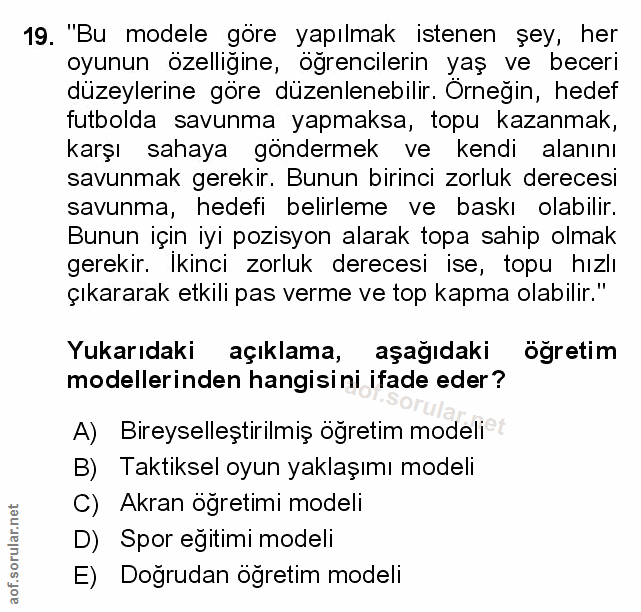 19. "Bu modele göre yapılmak istenen şey, her oyunun özelliğine, öğrencilerin yaş ve beceri düzeylerine göre düzenlenebilir. Örneğin, hedef futbolda savunma yapmaksa, topu kazanmak, karşı sahaya göndermek ve kendi alanını savunmak gerekir. Bunun birinci zorluk derecesi savunma, hedefi belirleme ve baskı olabilir. Bunun için iyi pozisyon alarak topa sahip olmak gerekir. İkinci zorluk derecesi ise, topu hızlı çıkararak etkili pas verme ve top kapma olabilir."

Yukarıdaki açıklama, aşağıdaki öğretim modellerinden hangisini ifade eder?

aof.sorular.net

A) Bireyselleştirilmiş öğretim modeli
B) Taktiksel oyun yaklaşımı modeli
C) Akran öğretimi modeli
D) Spor eğitimi modeli
E) Doğrudan öğretim modeli

aof.sorular.net